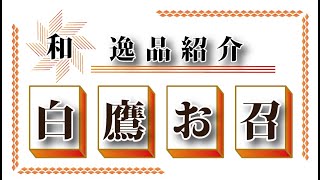 和 逸品紹介

白鷹お召